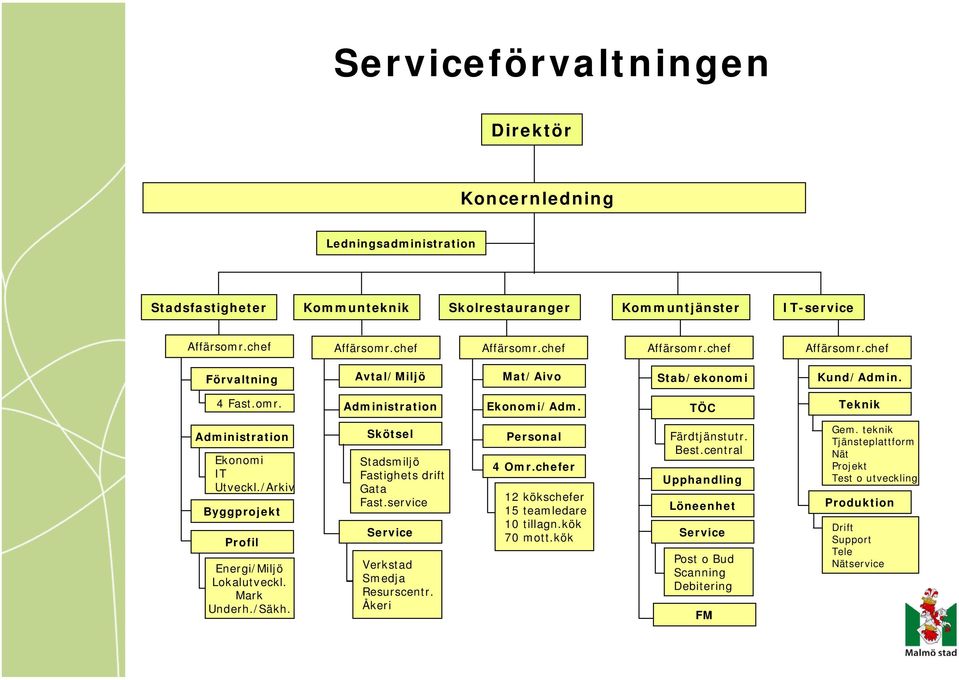 Serviceförvaltningen

Direktör

Koncernledning

Ledningsadministration

Stadsfastigheter

Affärsomr.chef

Förvaltning

4 Fast.omr.

Administration

Ekonomi
IT
Utveckl./Arkiv

Byggprojekt

Profil

Energi/Miljö
Lokalutveckl.
Mark
Underh./Säkh.

Kommunteknik

Affärsomr.chef

Avtal/Miljö

Administration

Skötsel

Stadsmiljö
Fastighets drift
Gata
Fast.service

Service

Verkstad
Smedja
Resurscentr.
Åkeri

Skolrestauranger

Affärsomr.chef

Mat/Aivo

Ekonomi/Adm.

Personal

4 Omr.chefer

12 kökschefer
15 teamledare
10 tillagn.kök
70 mott.kök

Kommuntjänster

Affärsomr.chef

Stab/ekonomi

TÖC

Färdtjänstutr.
Best.central

Upphandling

Löneenhet

Service

Post o Bud
Scanning
Debitering

FM

IT-service

Affärsomr.chef

Kund/Admin.

Teknik

Gem. teknik
Tjänsteplattform
Nät
Projekt
Test o utveckling

Produktion

Drift
Support
Tele
Nätservice

Malmö stad